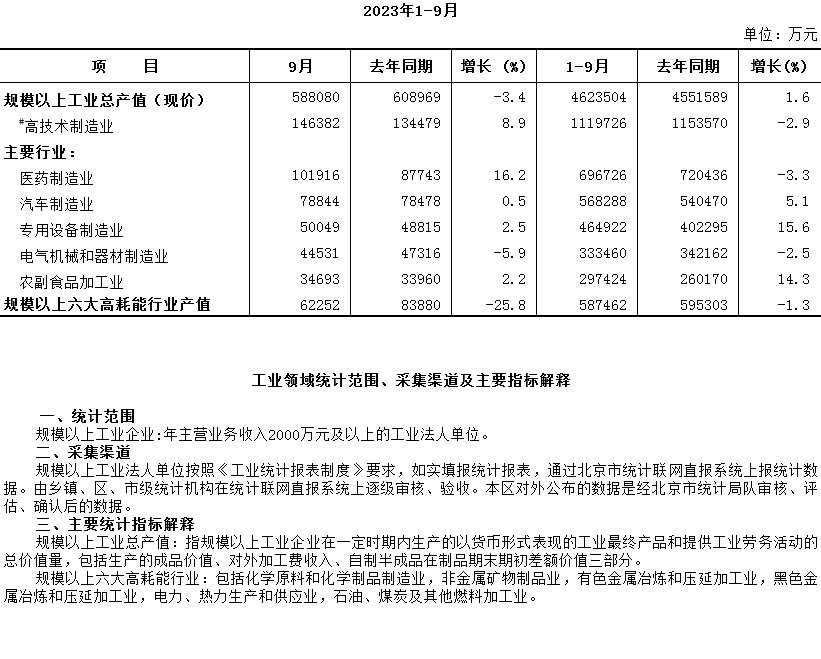 2023年1-9月

单位：万元

| 项　　目 | 9月 | 去年同期 | 增长（%） | 1-9月 | 去年同期 | 增长(%) |
|---|---|---|---|---|---|---|
| 规模以上工业总产值（现价） | 588080 | 608969 | -3.4 | 4623504 | 4551589 | 1.6 |
| #高技术制造业 | 146382 | 134479 | 8.9 | 1119726 | 1153570 | -2.9 |
| 主要行业： | | | | | | |
| 医药制造业 | 101916 | 87743 | 16.2 | 696726 | 720436 | -3.3 |
| 汽车制造业 | 78844 | 78478 | 0.5 | 568288 | 540470 | 5.1 |
| 专用设备制造业 | 50049 | 48815 | 2.5 | 464922 | 402295 | 15.6 |
| 电气机械和器材制造业 | 44531 | 47316 | -5.9 | 333460 | 342162 | -2.5 |
| 农副食品加工业 | 34693 | 33960 | 2.2 | 297424 | 260170 | 14.3 |
| 规模以上六大高耗能行业产值 | 62252 | 83880 | -25.8 | 587462 | 595303 | -1.3 |

工业领域统计范围、采集渠道及主要指标解释

一、统计范围
规模以上工业企业:年主营业务收入2000万元及以上的工业法人单位。
二、采集渠道
规模以上工业法人单位按照《工业统计报表制度》要求，如实填报统计报表，通过北京市统计联网直报系统上报统计数据。由乡镇、区、市级统计机构在统计联网直报系统上逐级审核、验收。本区对外公布的数据是经北京市统计局队审核、评估、确认后的数据。
三、主要统计指标解释
规模以上工业总产值：指规模以上工业企业在一定时期内生产的以货币形式表现的工业最终产品和提供工业劳务活动的总价值量，包括生产的成品价值、对外加工费收入、自制半成品在制品期末期初差额价值三部分。
规模以上六大高耗能行业：包括化学原料和化学制品制造业，非金属矿物制品业，有色金属冶炼和压延加工业，黑色金属冶炼和压延加工业，电力、热力生产和供应业，石油、煤炭及其他燃料加工业。